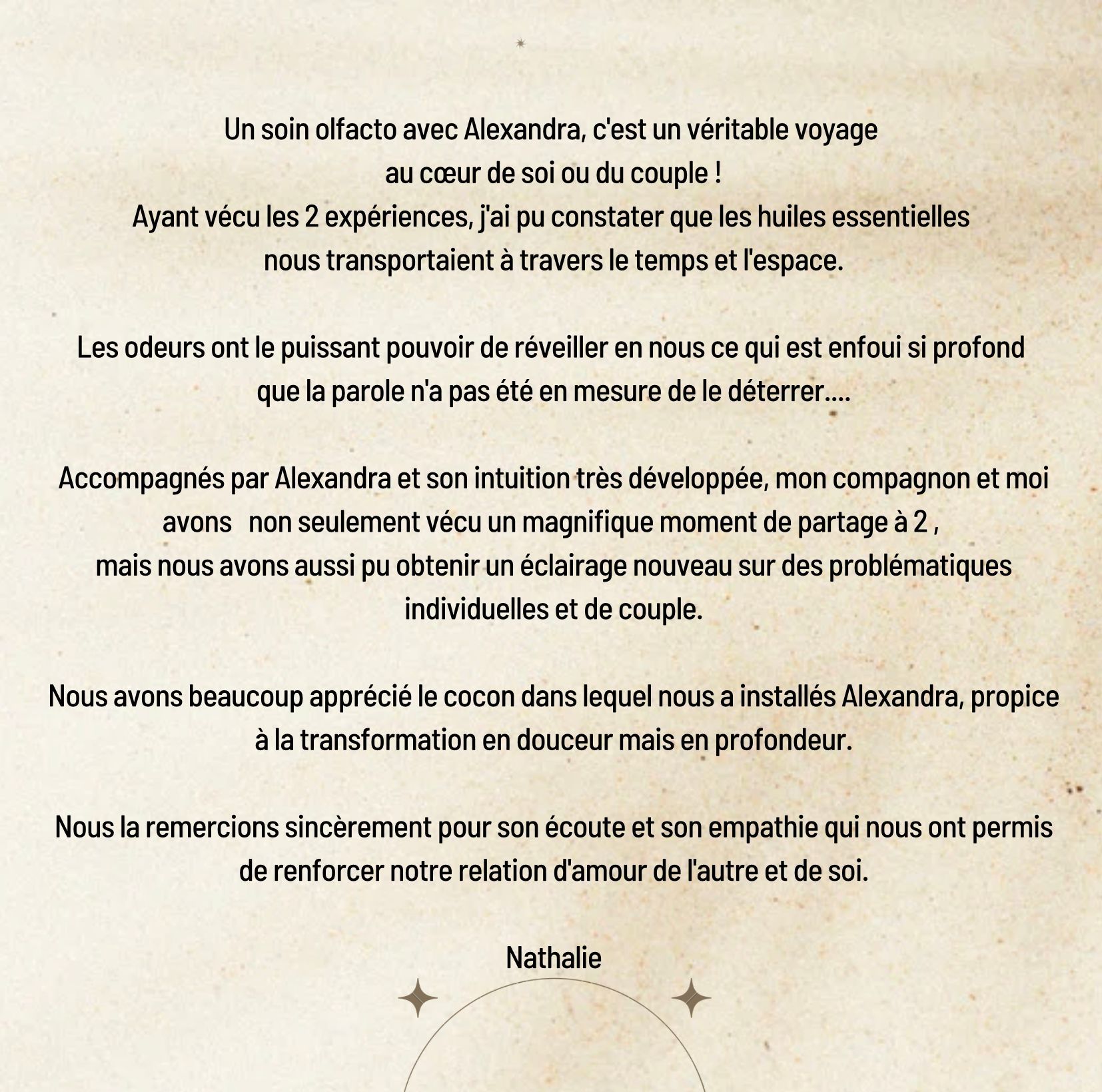 Un soin olfacto avec Alexandra, c'est un véritable voyage au cœur de soi ou du couple !
Ayant vécu les 2 expériences, j'ai pu constater que les huiles essentielles nous transportaient à travers le temps et l'espace.

Les odeurs ont le puissant pouvoir de réveiller en nous ce qui est enfoui si profond que la parole n'a pas été en mesure de le déterrer....

Accompagnés par Alexandra et son intuition très développée, mon compagnon et moi avons non seulement vécu un magnifique moment de partage à 2 ,
mais nous avons aussi pu obtenir un éclairage nouveau sur des problématiques individuelles et de couple.

Nous avons beaucoup apprécié le cocon dans lequel nous a installés Alexandra, propice à la transformation en douceur mais en profondeur.

Nous la remercions sincèrement pour son écoute et son empathie qui nous ont permis de renforcer notre relation d'amour de l'autre et de soi.

Nathalie